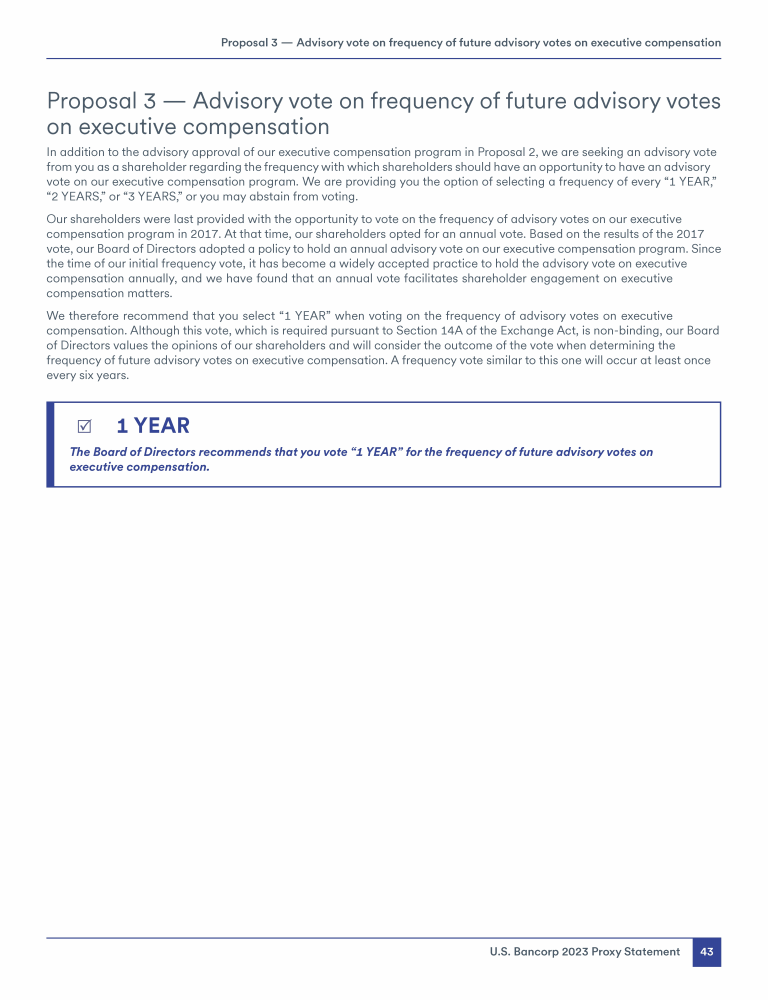 Proposal 3 — Advisory vote on frequency of future advisory votes on executive compensation

Proposal 3 — Advisory vote on frequency of future advisory votes on executive compensation

In addition to the advisory approval of our executive compensation program in Proposal 2, we are seeking an advisory vote from you as a shareholder regarding the frequency with which shareholders should have an opportunity to have an advisory vote on our executive compensation program. We are providing you the option of selecting a frequency of every "1 YEAR," "2 YEARS," or "3 YEARS," or you may abstain from voting.

Our shareholders were last provided with the opportunity to vote on the frequency of advisory votes on our executive compensation program in 2017. At that time, our shareholders opted for an annual vote. Based on the results of the 2017 vote, our Board of Directors adopted a policy to hold an annual advisory vote on our executive compensation program. Since the time of our initial frequency vote, it has become a widely accepted practice to hold the advisory vote on executive compensation annually, and we have found that an annual vote facilitates shareholder engagement on executive compensation matters.

We therefore recommend that you select "1 YEAR" when voting on the frequency of advisory votes on executive compensation. Although this vote, which is required pursuant to Section 14A of the Exchange Act, is non-binding, our Board of Directors values the opinions of our shareholders and will consider the outcome of the vote when determining the frequency of future advisory votes on executive compensation. A frequency vote similar to this one will occur at least once every six years.

☑ 1 YEAR

The Board of Directors recommends that you vote "1 YEAR" for the frequency of future advisory votes on executive compensation.

U.S. Bancorp 2023 Proxy Statement 43